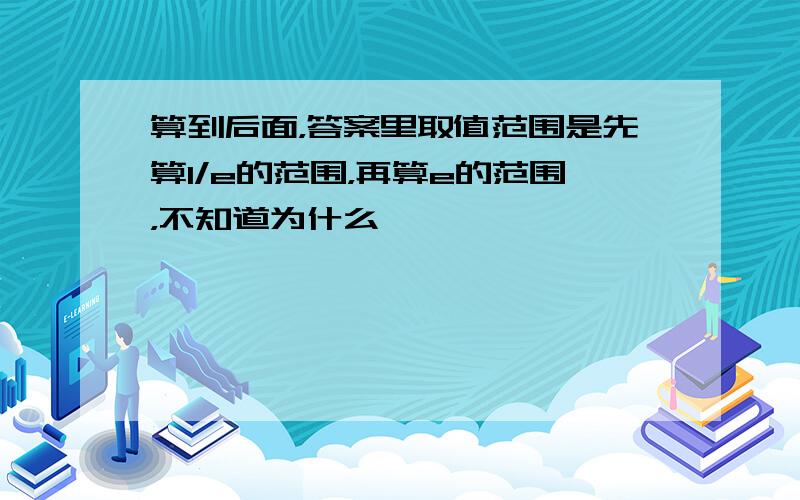 算到后面,答案里取值范围是先算1/e的范围,再算e的范围,不知道为什么

E-LEARNING